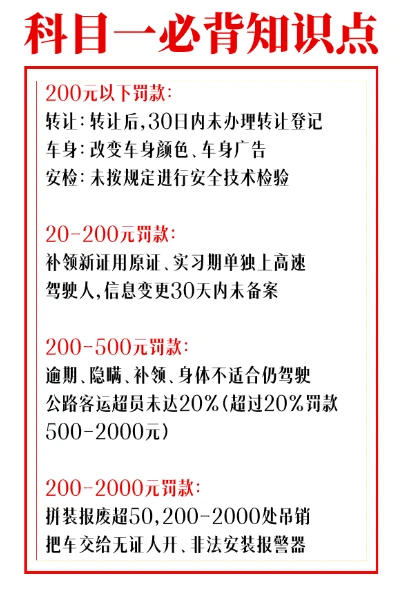 科目一必背知识点

200元以下罚款:
转让:转让后,30日内未办理转让登记
车身:改变车身颜色、车身广告
安检:未按规定进行安全技术检验

20-200元罚款:
补领新证用原证、实习期单独上高速
驾驶人,信息变更30天内未备案

200-500元罚款:
逾期、隐瞒、补领、身体不适合仍驾驶
公路客运超员未达20%(超过20%罚款500-2000元)

200-2000元罚款:
拼装报废超50,200-2000处吊销
把车交给无证人开、非法安装报警器